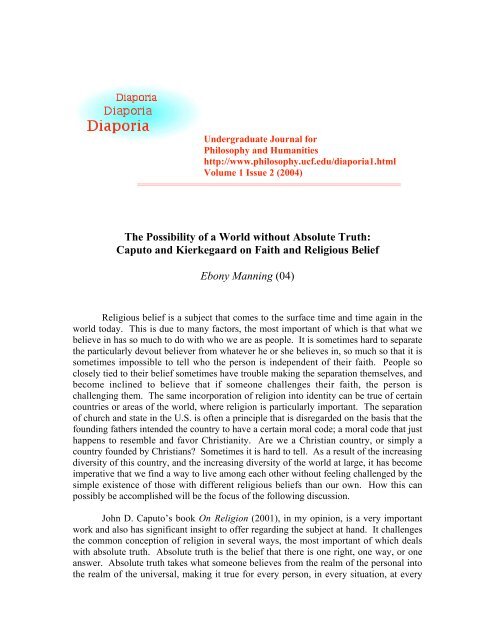 Diaporia
Diaporia
Diaporia

Undergraduate Journal for
Philosophy and Humanities
http://www.philosophy.ucf.edu/diaporia1.html
Volume 1 Issue 2 (2004)

The Possibility of a World without Absolute Truth:
Caputo and Kierkegaard on Faith and Religious Belief

Ebony Manning (04)

Religious belief is a subject that comes to the surface time and time again in the world today. This is due to many factors, the most important of which is that what we believe in has so much to do with who we are as people. It is sometimes hard to separate the particularly devout believer from whatever he or she believes in, so much so that it is sometimes impossible to tell who the person is independent of their faith. People so closely tied to their belief sometimes have trouble making the separation themselves, and become inclined to believe that if someone challenges their faith, the person is challenging them. The same incorporation of religion into identity can be true of certain countries or areas of the world, where religion is particularly important. The separation of church and state in the U.S. is often a principle that is disregarded on the basis that the founding fathers intended the country to have a certain moral code; a moral code that just happens to resemble and favor Christianity. Are we a Christian country, or simply a country founded by Christians? Sometimes it is hard to tell. As a result of the increasing diversity of this country, and the increasing diversity of the world at large, it has become imperative that we find a way to live among each other without feeling challenged by the simple existence of those with different religious beliefs than our own. How this can possibly be accomplished will be the focus of the following discussion.

John D. Caputo's book On Religion (2001), in my opinion, is a very important work and also has significant insight to offer regarding the subject at hand. It challenges the common conception of religion in several ways, the most important of which deals with absolute truth. Absolute truth is the belief that there is one right, one way, or one answer. Absolute truth takes what someone believes from the realm of the personal into the realm of the universal, making it true for every person, in every situation, at every